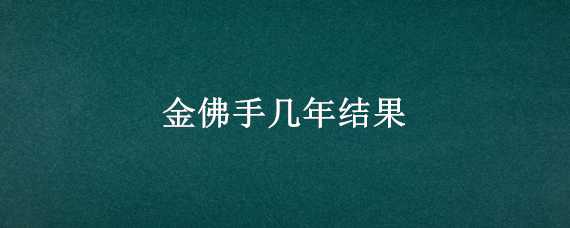 金佛手几年结果